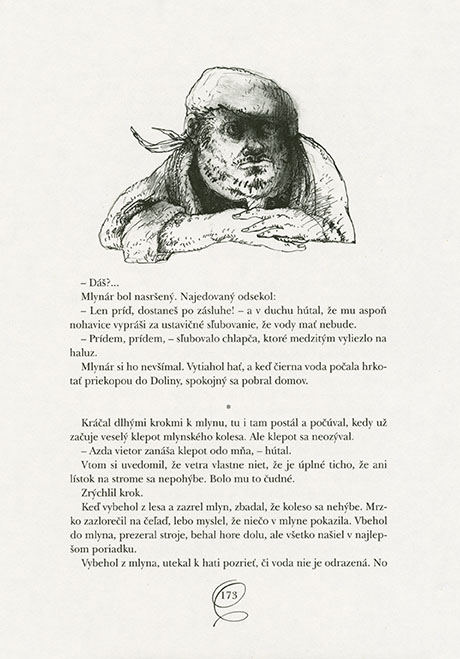 – Dáš?...

Mlynár bol nasršený. Najedovaný odsekol:

– Len príď, dostaneš po zásluhe! – a v duchu hútal, že mu aspoň nohavice vypráši za ustavičné sľubovanie, že vody mať nebude.

– Prídem, prídem, – sľubovalo chlapča, ktoré medzitým vyliezlo na haluz.

Mlynár si ho nevšímal. Vytiahol hať, a keď čierna voda počala hrkotať priekopou do Doliny, spokojný sa pobral domov.

*

Kráčal dlhými krokmi k mlynu, tu i tam postál a počúval, kedy už začuje veselý klepot mlynského kolesa. Ale klepot sa neozýval.

– Azda vietor zanáša klepot odo mňa, – hútal.

Vtom si uvedomil, že vetra vlastne niet, že je úplné ticho, že ani lístok na strome sa nepohýbe. Bolo mu to čudné.

Zrýchlil krok.

Keď vybehol z lesa a zazrel mlyn, zbadal, že koleso sa nehýbe. Mrzko zazlorečil na čeľaď, lebo myslel, že niečo v mlyne pokazila. Vbehol do mlyna, prezeral stroje, behal hore dolu, ale všetko našiel v najlepšom poriadku.

Vybehol z mlyna, utekal k hati pozrieť, či voda nie je odrazená. No

173